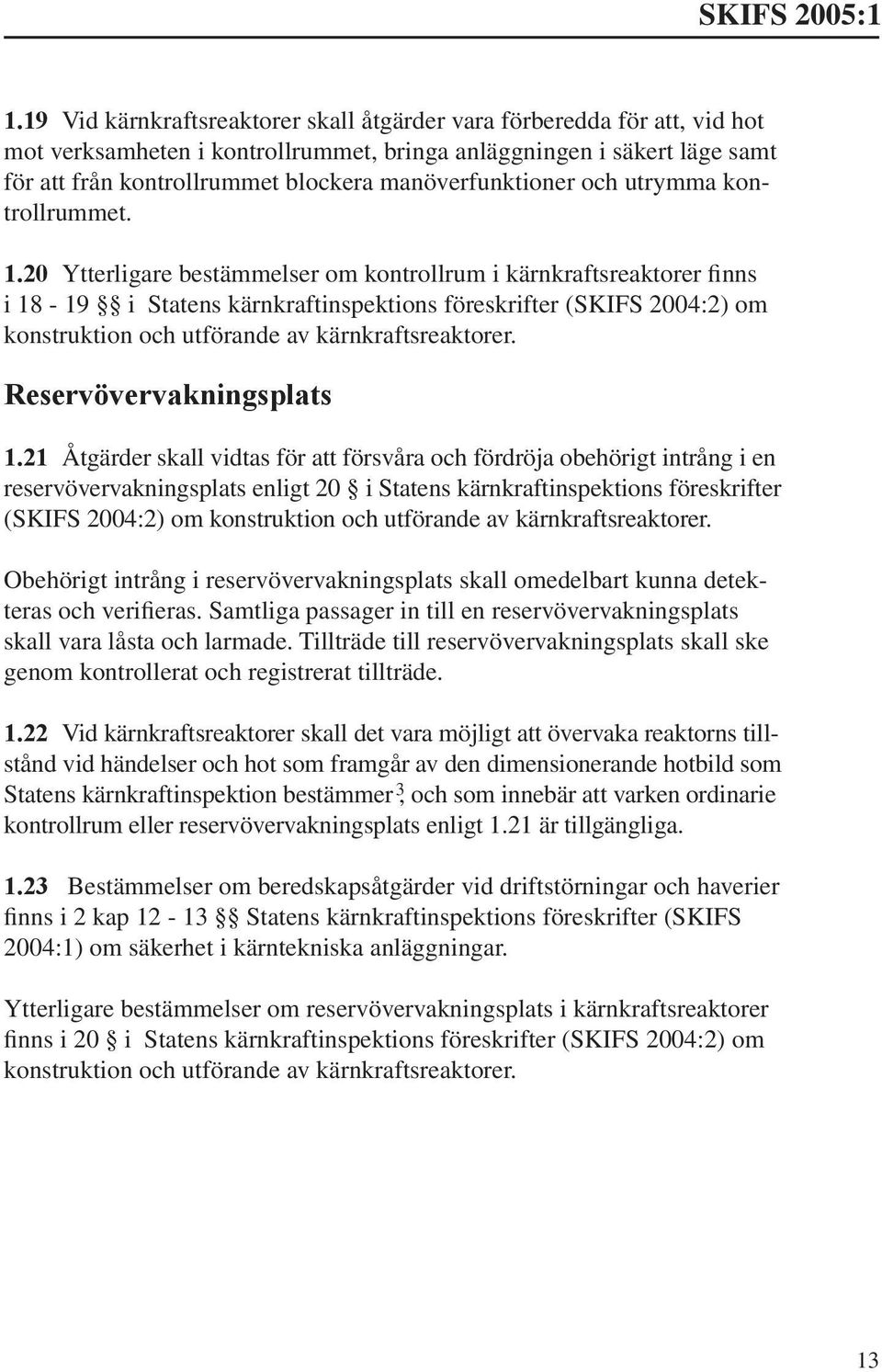 SKIFS 2005:1

1.19 Vid kärnkraftsreaktorer skall åtgärder vara förberedda för att, vid hot mot verksamheten i kontrollrummet, bringa anläggningen i säkert läge samt för att från kontrollrummet blockera manöverfunktioner och utrymma kontrollrummet.

1.20 Ytterligare bestämmelser om kontrollrum i kärnkraftsreaktorer finns i 18 - 19 §§ i Statens kärnkraftinspektions föreskrifter (SKIFS 2004:2) om konstruktion och utförande av kärnkraftsreaktorer.

Reservövervakningsplats

1.21 Åtgärder skall vidtas för att försvåra och fördröja obehörigt intrång i en reservövervakningsplats enligt 20 § i Statens kärnkraftinspektions föreskrifter (SKIFS 2004:2) om konstruktion och utförande av kärnkraftsreaktorer.

Obehörigt intrång i reservövervakningsplats skall omedelbart kunna detekteras och verifieras. Samtliga passager in till en reservövervakningsplats skall vara låsta och larmade. Tillträde till reservövervakningsplats skall ske genom kontrollerat och registrerat tillträde.

1.22 Vid kärnkraftsreaktorer skall det vara möjligt att övervaka reaktorns tillstånd vid händelser och hot som framgår av den dimensionerande hotbild som Statens kärnkraftinspektion bestämmer$^3$, och som innebär att varken ordinarie kontrollrum eller reservövervakningsplats enligt 1.21 är tillgängliga.

1.23 Bestämmelser om beredskapsåtgärder vid driftstörningar och haverier finns i 2 kap 12 - 13 §§ Statens kärnkraftinspektions föreskrifter (SKIFS 2004:1) om säkerhet i kärntekniska anläggningar.

Ytterligare bestämmelser om reservövervakningsplats i kärnkraftsreaktorer finns i 20 § i Statens kärnkraftinspektions föreskrifter (SKIFS 2004:2) om konstruktion och utförande av kärnkraftsreaktorer.

13